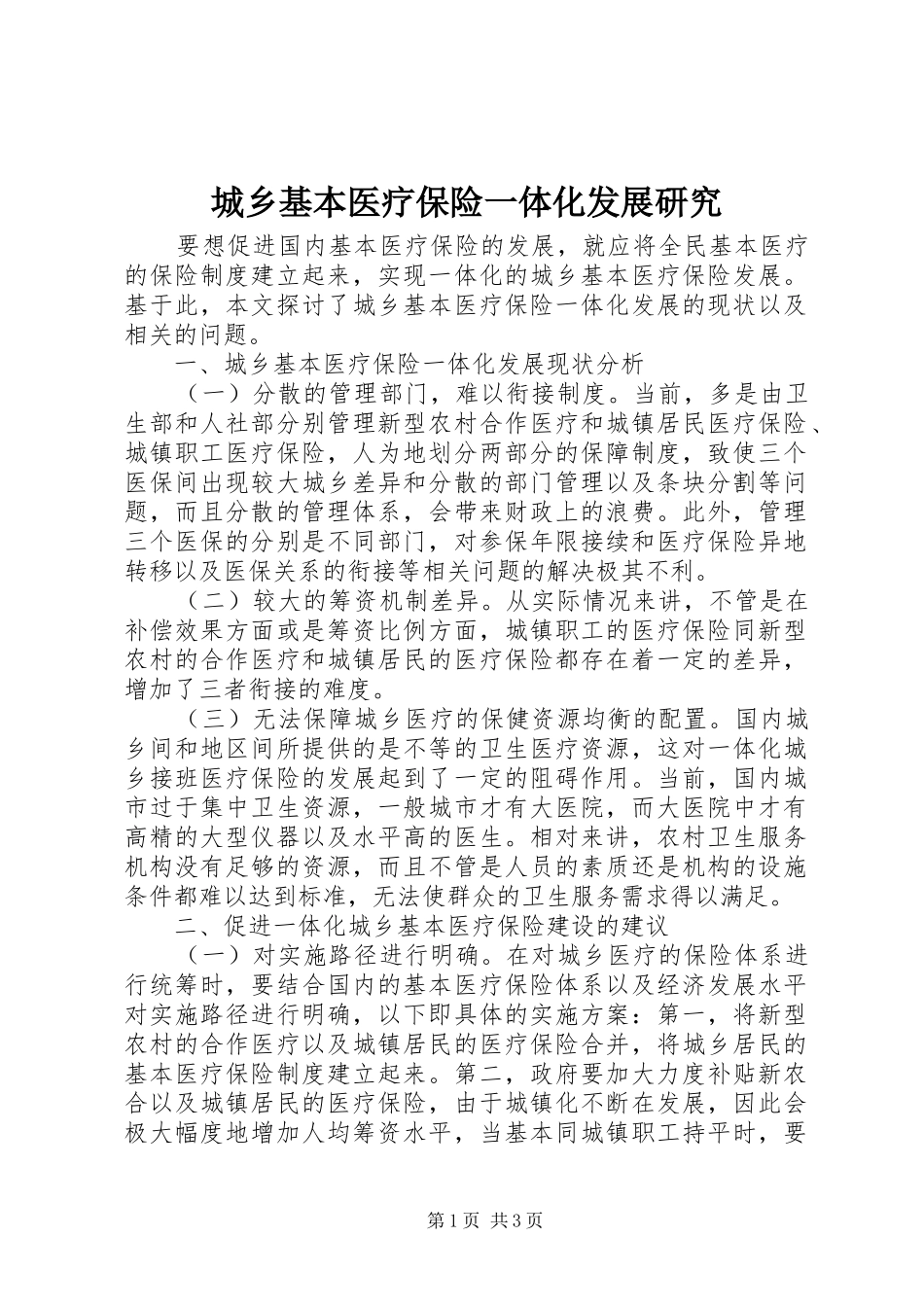 城乡基本医疗保险一体化发展研究

要想促进国内基本医疗保险的发展，就应将全民基本医疗的保险制度建立起来，实现一体化的城乡基本医疗保险发展。基于此，本文探讨了城乡基本医疗保险一体化发展的现状以及相关的问题。

一、城乡基本医疗保险一体化发展现状分析

（一）分散的管理部门，难以衔接制度。当前，多是由卫生部和人社部分别管理新型农村合作医疗和城镇居民医疗保险、城镇职工医疗保险，人为地划分两部分的保障制度，致使三个医保间出现较大城乡差异和分散的部门管理以及条块分割等问题，而且分散的管理体系，会带来财政上的浪费。此外，管理三个医保的分别是不同部门，对参保年限接续和医疗保险异地转移以及医保关系的衔接等相关问题的解决极其不利。

（二）较大的筹资机制差异。从实际情况来讲，不管是在补偿效果方面或是筹资比例方面，城镇职工的医疗保险同新型农村的合作医疗和城镇居民的医疗保险都存在着一定的差异，增加了三者衔接的难度。

（三）无法保障城乡医疗的保健资源均衡的配置。国内城乡间和地区间所提供的是不等的卫生医疗资源，这对一体化城乡接班医疗保险的发展起到了一定的阻碍作用。当前，国内城市过于集中卫生资源，一般城市才有大医院，而大医院中才有高精的大型仪器以及水平高的医生。相对来讲，农村卫生服务机构没有足够的资源，而且不管是人员的素质还是机构的设施条件都难以达到标准，无法使群众的卫生服务需求得以满足。

二、促进一体化城乡基本医疗保险建设的建议

（一）对实施路径进行明确。在对城乡医疗的保险体系进行统筹时，要结合国内的基本医疗保险体系以及经济发展水平对实施路径进行明确，以下即具体的实施方案：第一，将新型农村的合作医疗以及城镇居民的医疗保险合并，将城乡居民的基本医疗保险制度建立起来。第二，政府要加大力度补贴新农合以及城镇居民的医疗保险，由于城镇化不断在发展，因此会极大幅度地增加人均筹资水平，当基本同城镇职工持平时，要

第1页 共3页